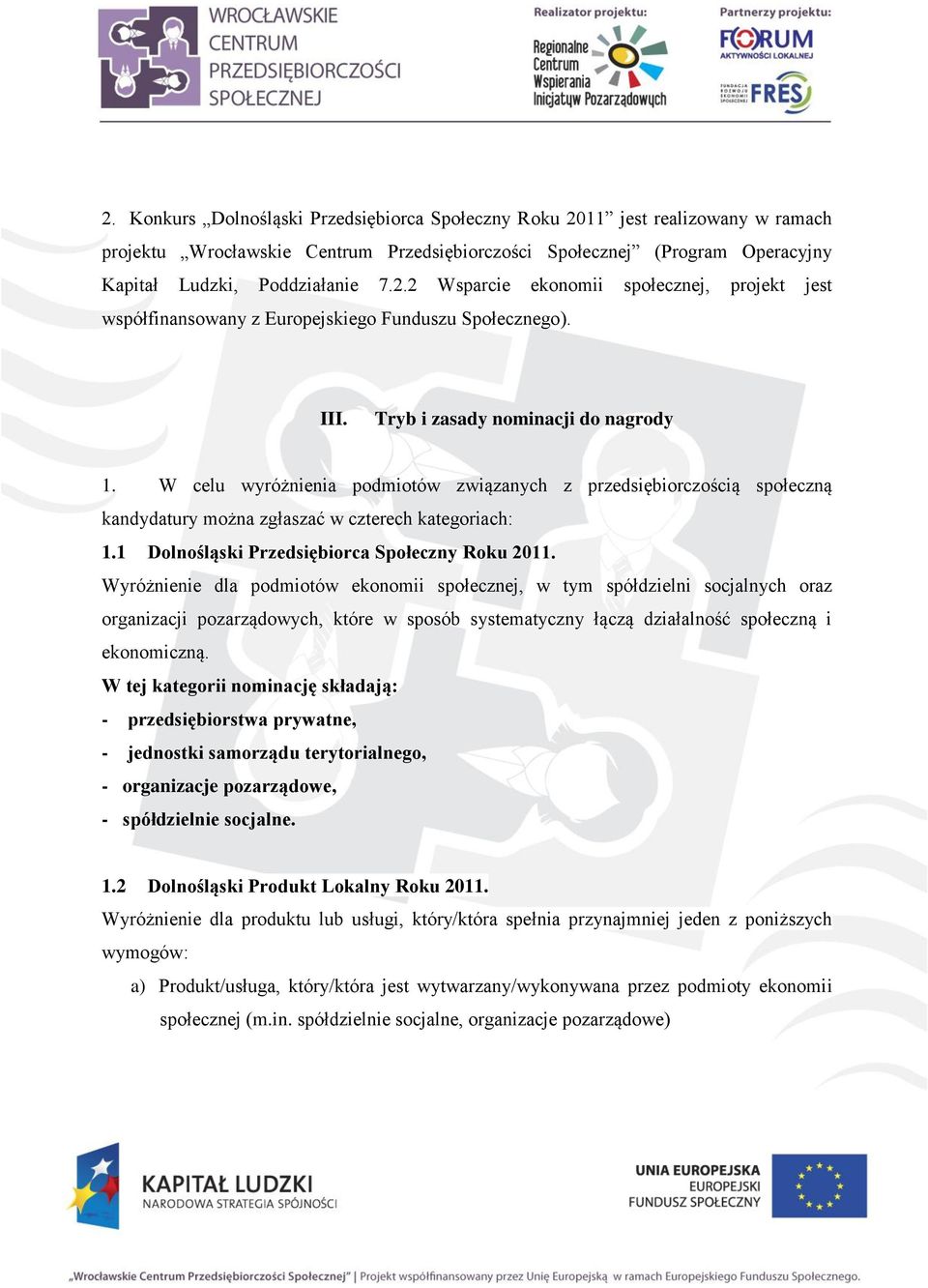 WROCŁAWSKIE CENTRUM PRZEDSIĘBIORCZOŚCI SPOŁECZNEJ

Realizator projektu:
Regionalne Centrum Wspierania Inicjatyw Pozarządowych

Partnerzy projektu:
FORUM AKTYWNOŚCI LOKALNEJ
FUNDACJA ROZWOJU EKONOMII SPOŁECZNEJ FRES

2. Konkurs „Dolnośląski Przedsiębiorca Społeczny Roku 2011” jest realizowany w ramach projektu „Wrocławskie Centrum Przedsiębiorczości Społecznej” (Program Operacyjny Kapitał Ludzki, Poddziałanie 7.2.2 Wsparcie ekonomii społecznej, projekt jest współfinansowany z Europejskiego Funduszu Społecznego).

III. Tryb i zasady nominacji do nagrody

1. W celu wyróżnienia podmiotów związanych z przedsiębiorczością społeczną kandydatury można zgłaszać w czterech kategoriach:
1.1 Dolnośląski Przedsiębiorca Społeczny Roku 2011.
Wyróżnienie dla podmiotów ekonomii społecznej, w tym spółdzielni socjalnych oraz organizacji pozarządowych, które w sposób systematyczny łączą działalność społeczną i ekonomiczną.
W tej kategorii nominację składają:
- przedsiębiorstwa prywatne,
- jednostki samorządu terytorialnego,
- organizacje pozarządowe,
- spółdzielnie socjalne.

1.2 Dolnośląski Produkt Lokalny Roku 2011.
Wyróżnienie dla produktu lub usługi, który/która spełnia przynajmniej jeden z poniższych wymogów:
a) Produkt/usługa, który/która jest wytwarzany/wykonywana przez podmioty ekonomii społecznej (m.in. spółdzielnie socjalne, organizacje pozarządowe)

KAPITAŁ LUDZKI
NARODOWA STRATEGIA SPÓJNOŚCI

UNIA EUROPEJSKA
EUROPEJSKI FUNDUSZ SPOŁECZNY

„Wrocławskie Centrum Przedsiębiorczości Społecznej” | Projekt współfinansowany przez Unię Europejską w ramach Europejskiego Funduszu Społecznego.